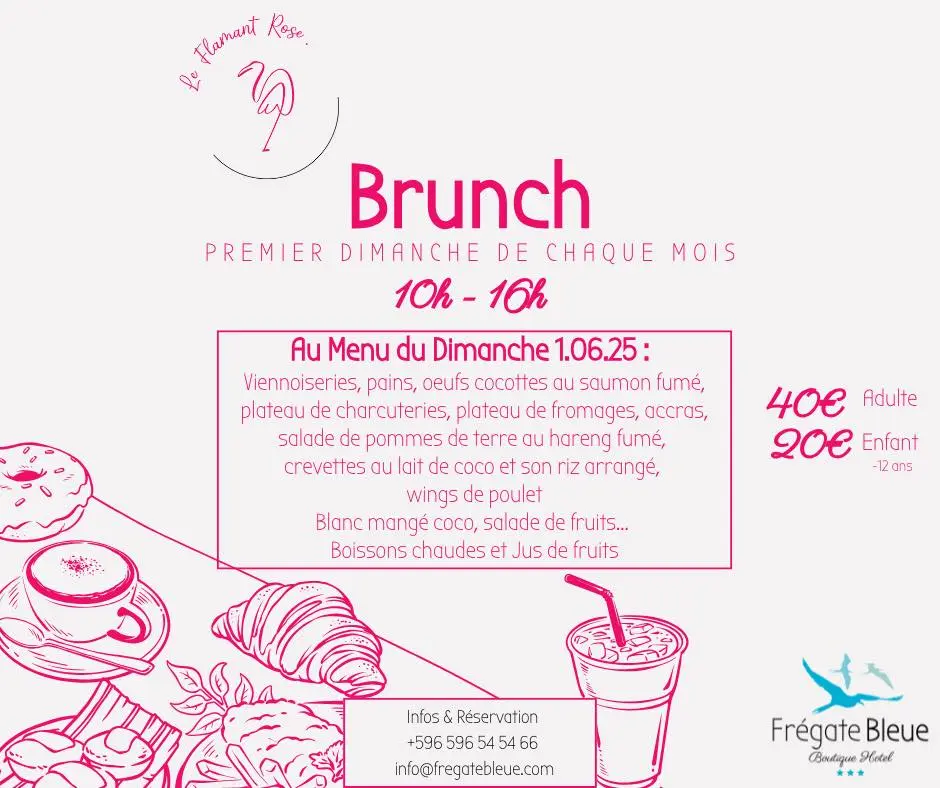 Le Flamant Rose.

Brunch

PREMIER DIMANCHE DE CHAQUE MOIS

10h - 16h

Au Menu du Dimanche 1.06.25 :

Viennoiseries, pains, oeufs cocottes au saumon fumé, plateau de charcuteries, plateau de fromages, accras, salade de pommes de terre au hareng fumé, crevettes au lait de coco et son riz arrangé, wings de poulet
Blanc mangé coco, salade de fruits...
Boissons chaudes et Jus de fruits

40€ Adulte
20€ Enfant
-12 ans

Infos & Réservation
+596 596 54 54 66
info@fregatebleue.com

Frégate Bleue
Boutique Hotel